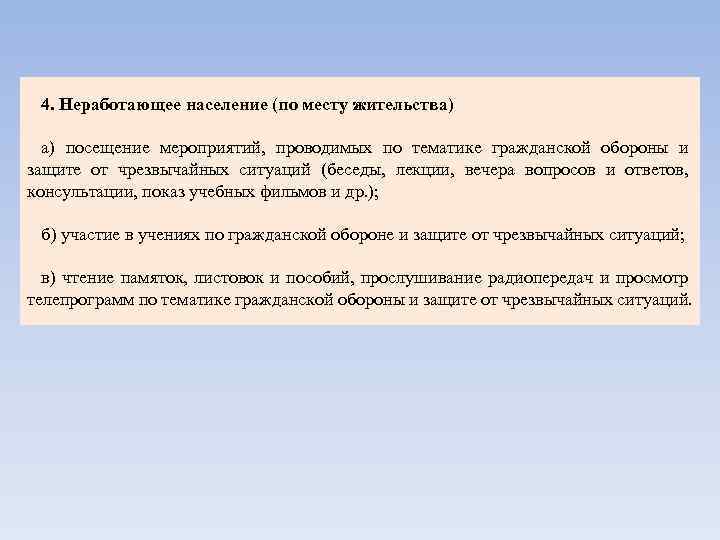 4. Неработающее население (по месту жительства)

а) посещение мероприятий, проводимых по тематике гражданской обороны и защите от чрезвычайных ситуаций (беседы, лекции, вечера вопросов и ответов, консультации, показ учебных фильмов и др.);

б) участие в учениях по гражданской обороне и защите от чрезвычайных ситуаций;

в) чтение памяток, листовок и пособий, прослушивание радиопередач и просмотр телепрограмм по тематике гражданской обороны и защите от чрезвычайных ситуаций.